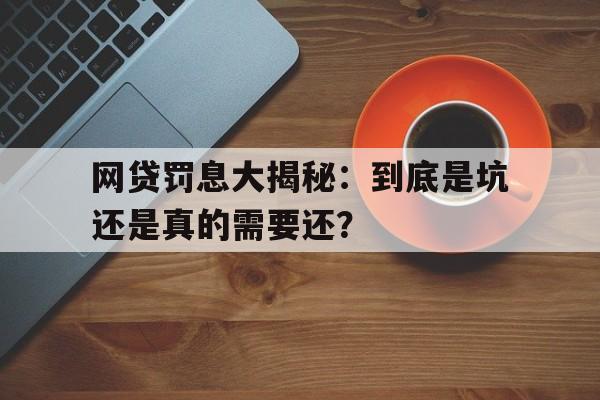 网贷罚息大揭秘：到底是坑还是真的需要还？